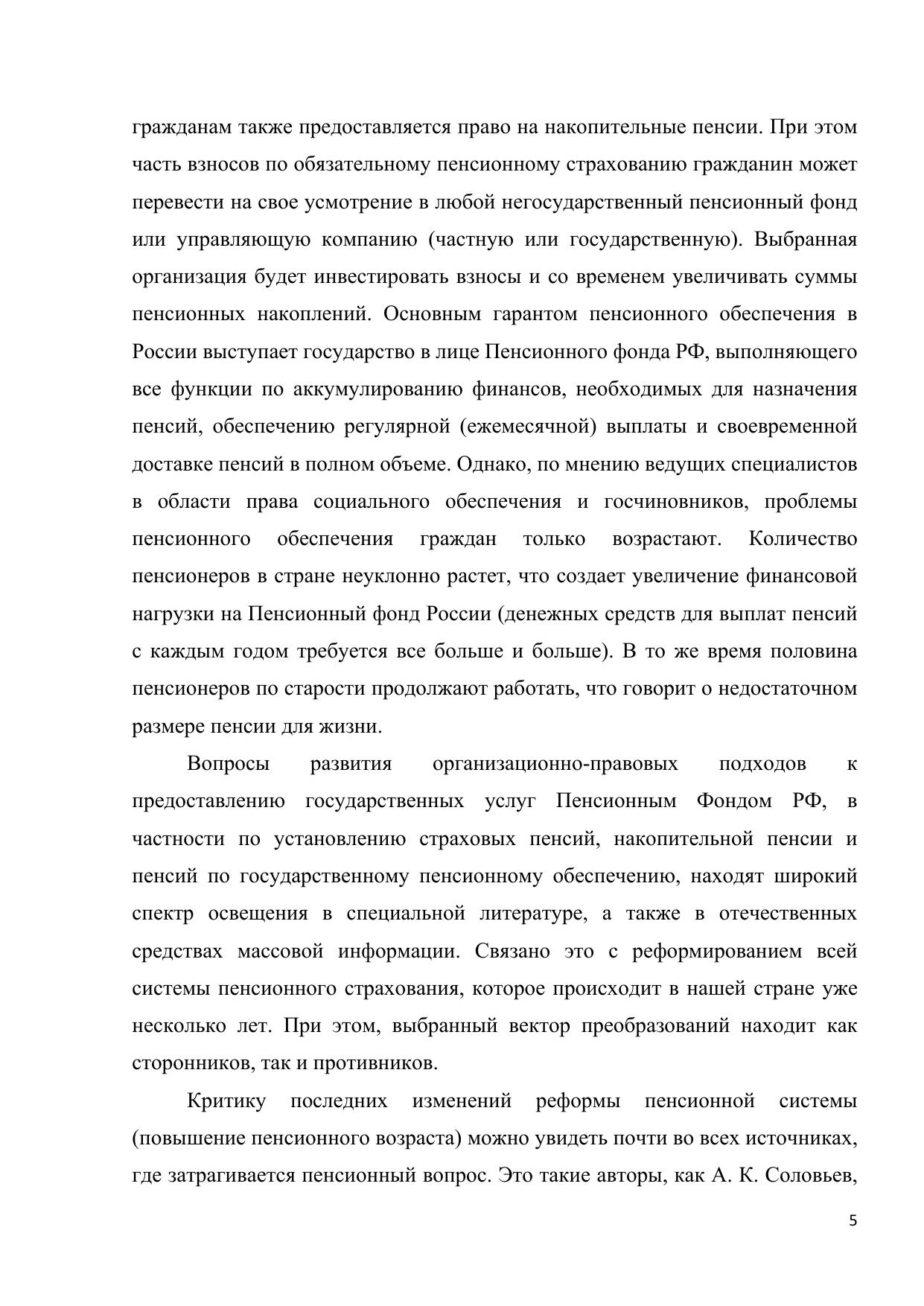 гражданам также предоставляется право на накопительные пенсии. При этом часть взносов по обязательному пенсионному страхованию гражданин может перевести на свое усмотрение в любой негосударственный пенсионный фонд или управляющую компанию (частную или государственную). Выбранная организация будет инвестировать взносы и со временем увеличивать суммы пенсионных накоплений. Основным гарантом пенсионного обеспечения в России выступает государство в лице Пенсионного фонда РФ, выполняющего все функции по аккумулированию финансов, необходимых для назначения пенсий, обеспечению регулярной (ежемесячной) выплаты и своевременной доставке пенсий в полном объеме. Однако, по мнению ведущих специалистов в области права социального обеспечения и госчиновников, проблемы пенсионного обеспечения граждан только возрастают. Количество пенсионеров в стране неуклонно растет, что создает увеличение финансовой нагрузки на Пенсионный фонд России (денежных средств для выплат пенсий с каждым годом требуется все больше и больше). В то же время половина пенсионеров по старости продолжают работать, что говорит о недостаточном размере пенсии для жизни.

Вопросы развития организационно-правовых подходов к предоставлению государственных услуг Пенсионным Фондом РФ, в частности по установлению страховых пенсий, накопительной пенсии и пенсий по государственному пенсионному обеспечению, находят широкий спектр освещения в специальной литературе, а также в отечественных средствах массовой информации. Связано это с реформированием всей системы пенсионного страхования, которое происходит в нашей стране уже несколько лет. При этом, выбранный вектор преобразований находит как сторонников, так и противников.

Критику последних изменений реформы пенсионной системы (повышение пенсионного возраста) можно увидеть почти во всех источниках, где затрагивается пенсионный вопрос. Это такие авторы, как А. К. Соловьев,

5